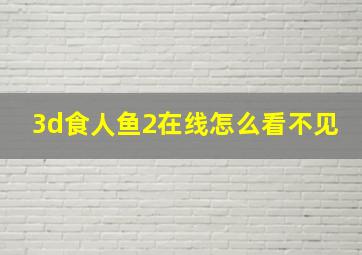 3d食人鱼2在线怎么看不见